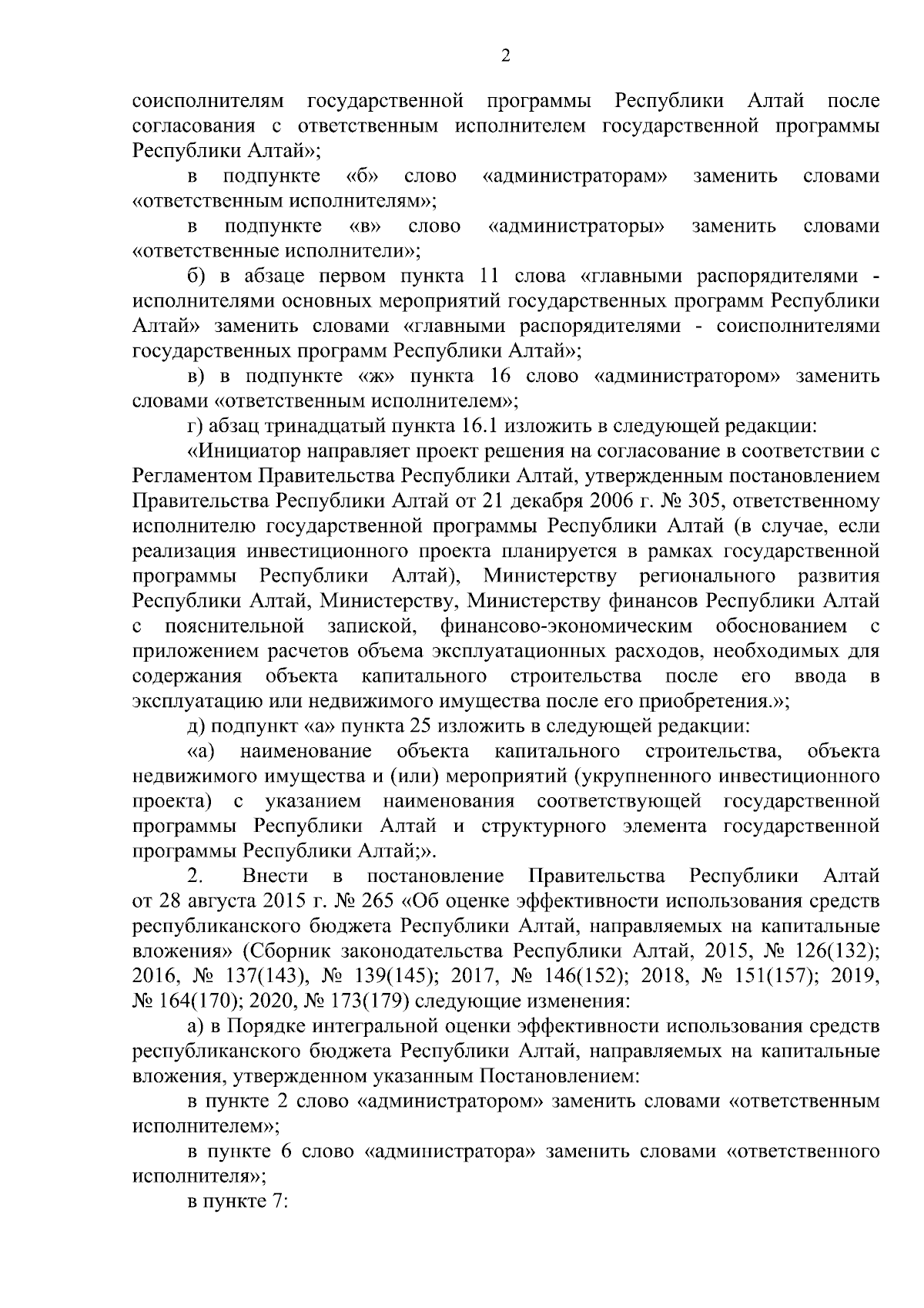 2

соисполнителям государственной программы Республики Алтай после согласования с ответственным исполнителем государственной программы Республики Алтай»;

в подпункте «б» слово «администраторам» заменить словами «ответственным исполнителям»;

в подпункте «в» слово «администраторы» заменить словами «ответственные исполнители»;

б) в абзаце первом пункта 11 слова «главными распорядителями - исполнителями основных мероприятий государственных программ Республики Алтай» заменить словами «главными распорядителями - соисполнителями государственных программ Республики Алтай»;

в) в подпункте «ж» пункта 16 слово «администратором» заменить словами «ответственным исполнителем»;

г) абзац тринадцатый пункта 16.1 изложить в следующей редакции:

«Инициатор направляет проект решения на согласование в соответствии с Регламентом Правительства Республики Алтай, утвержденным постановлением Правительства Республики Алтай от 21 декабря 2006 г. № 305, ответственному исполнителю государственной программы Республики Алтай (в случае, если реализация инвестиционного проекта планируется в рамках государственной программы Республики Алтай), Министерству регионального развития Республики Алтай, Министерству, Министерству финансов Республики Алтай с пояснительной запиской, финансово-экономическим обоснованием с приложением расчетов объема эксплуатационных расходов, необходимых для содержания объекта капитального строительства после его ввода в эксплуатацию или недвижимого имущества после его приобретения.»;

д) подпункт «а» пункта 25 изложить в следующей редакции:

«а) наименование объекта капитального строительства, объекта недвижимого имущества и (или) мероприятий (укрупненного инвестиционного проекта) с указанием наименования соответствующей государственной программы Республики Алтай и структурного элемента государственной программы Республики Алтай;».

2. Внести в постановление Правительства Республики Алтай от 28 августа 2015 г. № 265 «Об оценке эффективности использования средств республиканского бюджета Республики Алтай, направляемых на капитальные вложения» (Сборник законодательства Республики Алтай, 2015, № 126(132); 2016, № 137(143), № 139(145); 2017, № 146(152); 2018, № 151(157); 2019, № 164(170); 2020, № 173(179) следующие изменения:

а) в Порядке интегральной оценки эффективности использования средств республиканского бюджета Республики Алтай, направляемых на капитальные вложения, утвержденном указанным Постановлением:

в пункте 2 слово «администратором» заменить словами «ответственным исполнителем»;

в пункте 6 слово «администратора» заменить словами «ответственного исполнителя»;

в пункте 7: